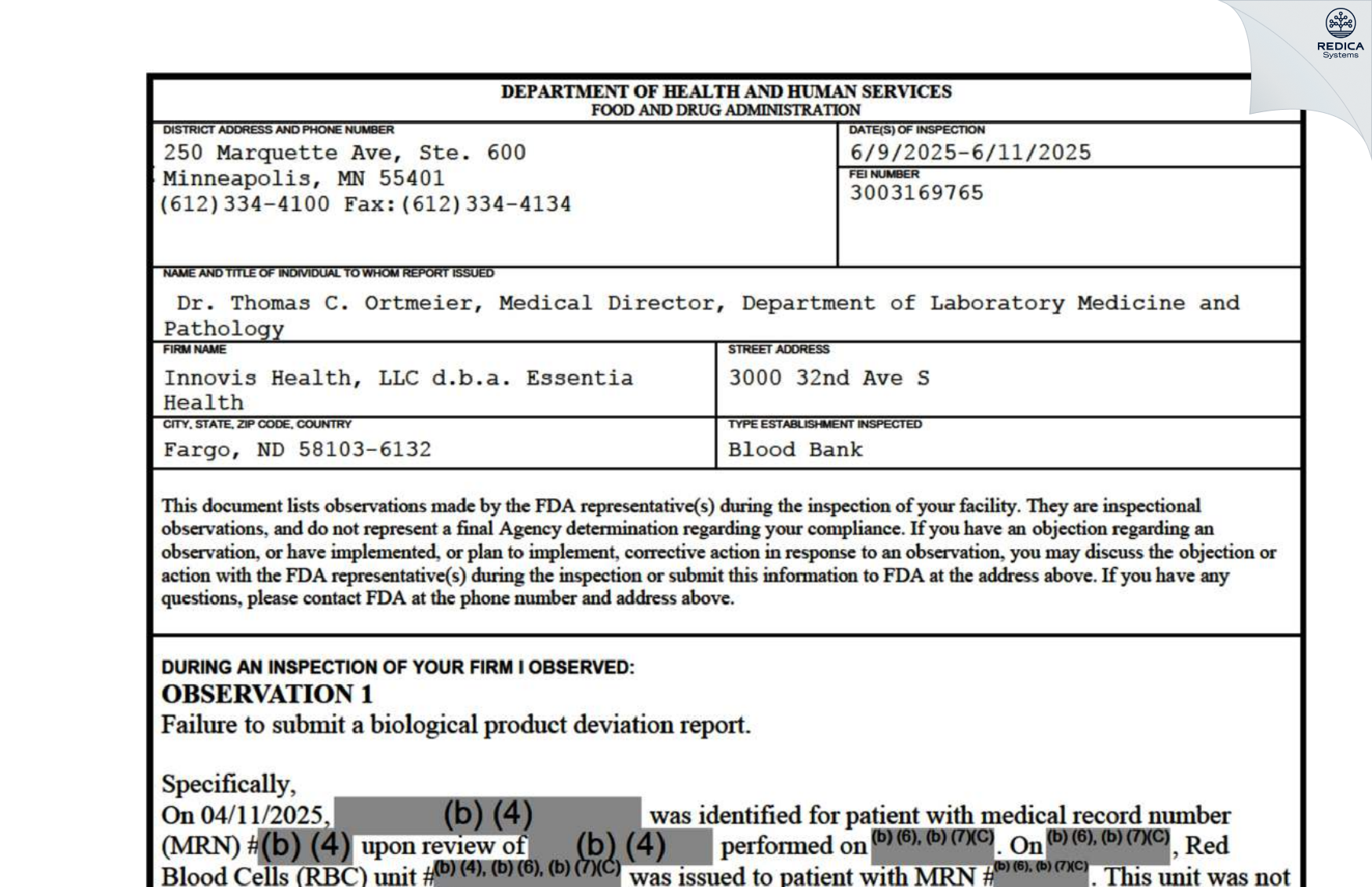 REDICA Systems

DEPARTMENT OF HEALTH AND HUMAN SERVICES
FOOD AND DRUG ADMINISTRATION

DISTRICT ADDRESS AND PHONE NUMBER
250 Marquette Ave, Ste. 600
Minneapolis, MN 55401
(612)334-4100 Fax:(612)334-4134

DATE(S) OF INSPECTION
6/9/2025-6/11/2025

FEI NUMBER
3003169765

NAME AND TITLE OF INDIVIDUAL TO WHOM REPORT ISSUED
Dr. Thomas C. Ortmeier, Medical Director, Department of Laboratory Medicine and Pathology

FIRM NAME
Innovis Health, LLC d.b.a. Essentia Health

STREET ADDRESS
3000 32nd Ave S

CITY, STATE, ZIP CODE, COUNTRY
Fargo, ND 58103-6132

TYPE ESTABLISHMENT INSPECTED
Blood Bank

This document lists observations made by the FDA representative(s) during the inspection of your facility. They are inspectional observations, and do not represent a final Agency determination regarding your compliance. If you have an objection regarding an observation, or have implemented, or plan to implement, corrective action in response to an observation, you may discuss the objection or action with the FDA representative(s) during the inspection or submit this information to FDA at the address above. If you have any questions, please contact FDA at the phone number and address above.

DURING AN INSPECTION OF YOUR FIRM I OBSERVED:
OBSERVATION 1
Failure to submit a biological product deviation report.

Specifically,
On 04/11/2025, (b) (4) was identified for patient with medical record number (MRN) #(b) (4) upon review of (b) (4) performed on (b) (6), (b) (7)(C). On (b) (6), (b) (7)(C), Red Blood Cells (RBC) unit #(b) (4), (b) (6), (b) (7)(C) was issued to patient with MRN #(b) (6), (b) (7)(C). This unit was not